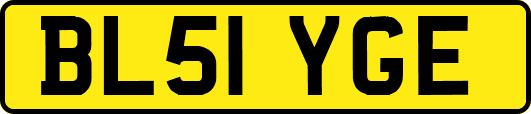 BL51 YGE